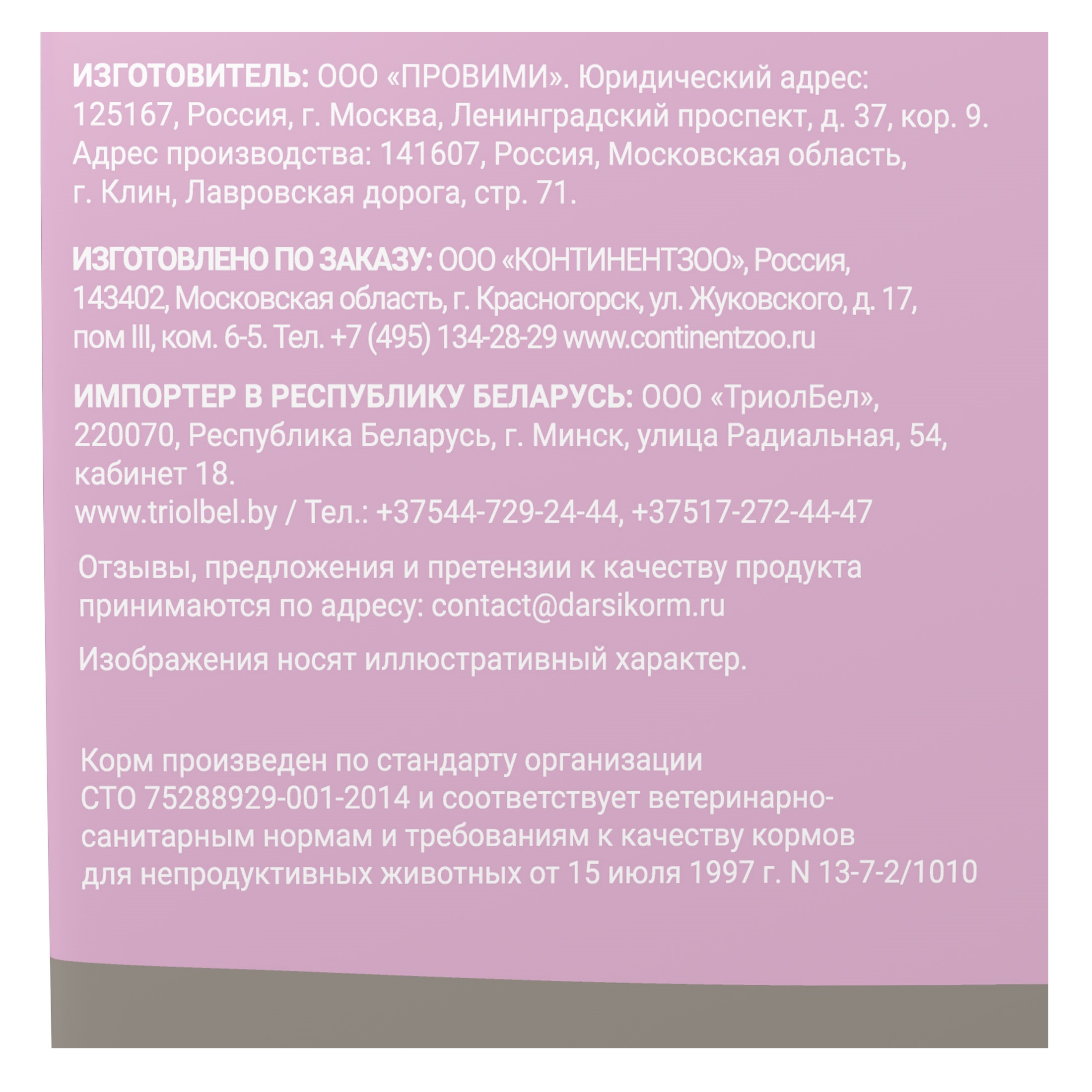 ИЗГОТОВИТЕЛЬ: ООО «ПРОВИМИ». Юридический адрес: 125167, Россия, г. Москва, Ленинградский проспект, д. 37, кор. 9. Адрес производства: 141607, Россия, Московская область, г. Клин, Лавровская дорога, стр. 71.

ИЗГОТОВЛЕНО ПО ЗАКАЗУ: ООО «КОНТИНЕНТЗОО», Россия, 143402, Московская область, г. Красногорск, ул. Жуковского, д. 17, пом III, ком. 6-5. Тел. +7 (495) 134-28-29 www.continentzoo.ru

ИМПОРТЕР В РЕСПУБЛИКУ БЕЛАРУСЬ: ООО «ТриолБел», 220070, Республика Беларусь, г. Минск, улица Радиальная, 54, кабинет 18.
www.triolbel.by / Тел.: +37544-729-24-44, +37517-272-44-47

Отзывы, предложения и претензии к качеству продукта принимаются по адресу: contact@darsikorm.ru

Изображения носят иллюстративный характер.

Корм произведен по стандарту организации СТО 75288929-001-2014 и соответствует ветеринарно-санитарным нормам и требованиям к качеству кормов для непродуктивных животных от 15 июля 1997 г. N 13-7-2/1010